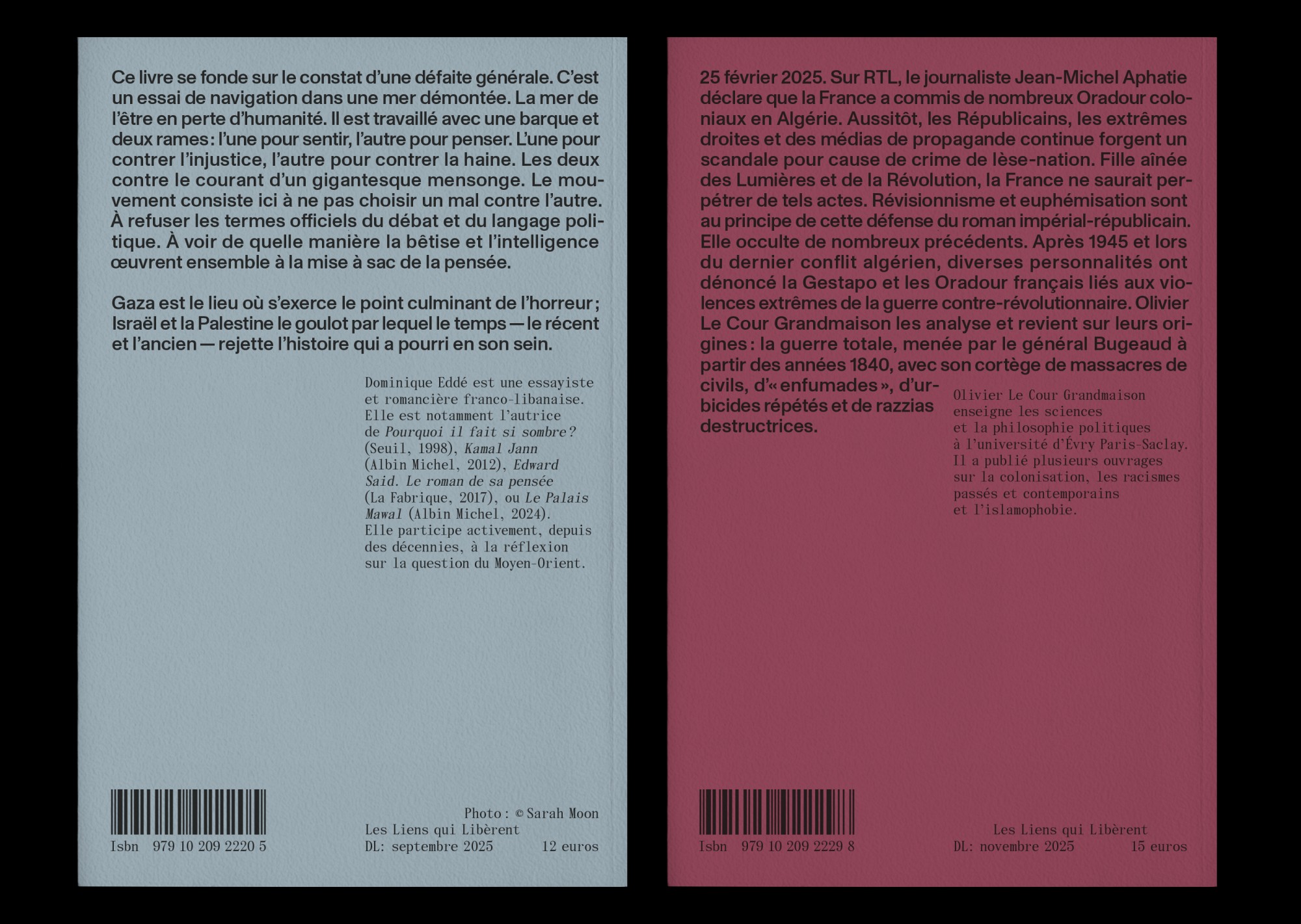 Ce livre se fonde sur le constat d'une défaite générale. C'est un essai de navigation dans une mer démontée. La mer de l'être en perte d'humanité. Il est travaillé avec une barque et deux rames : l'une pour sentir, l'autre pour penser. L'une pour contrer l'injustice, l'autre pour contrer la haine. Les deux contre le courant d'un gigantesque mensonge. Le mouvement consiste ici à ne pas choisir un mal contre l'autre. À refuser les termes officiels du débat et du langage politique. À voir de quelle manière la bêtise et l'intelligence œuvrent ensemble à la mise à sac de la pensée.

Gaza est le lieu où s'exerce le point culminant de l'horreur ; Israël et la Palestine le goulot par lequel le temps — le récent et l'ancien — rejette l'histoire qui a pourri en son sein.

Dominique Eddé est une essayiste et romancière franco-libanaise. Elle est notamment l'autrice de Pourquoi il fait si sombre ? (Seuil, 1998), Kamal Jann (Albin Michel, 2012), Edward Said. Le roman de sa pensée (La Fabrique, 2017), ou Le Palais Mawal (Albin Michel, 2024). Elle participe activement, depuis des décennies, à la réflexion sur la question du Moyen-Orient.

Isbn 979 10 209 2220 5

Photo : © Sarah Moon
Les Liens qui Libèrent
DL: septembre 2025 12 euros

25 février 2025. Sur RTL, le journaliste Jean-Michel Aphatie déclare que la France a commis de nombreux Oradour coloniaux en Algérie. Aussitôt, les Républicains, les extrêmes droites et des médias de propagande continue forgent un scandale pour cause de crime de lèse-nation. Fille aînée des Lumières et de la Révolution, la France ne saurait perpétrer de tels actes. Révisionnisme et euphémisation sont au principe de cette défense du roman impérial-républicain. Elle occulte de nombreux précédents. Après 1945 et lors du dernier conflit algérien, diverses personnalités ont dénoncé la Gestapo et les Oradour français liés aux violences extrêmes de la guerre contre-révolutionnaire. Olivier Le Cour Grandmaison les analyse et revient sur leurs origines : la guerre totale, menée par le général Bugeaud à partir des années 1840, avec son cortège de massacres de civils, d'« enfumades », d'urbicides répétés et de razzias destructrices.

Olivier Le Cour Grandmaison enseigne les sciences et la philosophie politiques à l'université d'Évry Paris-Saclay. Il a publié plusieurs ouvrages sur la colonisation, les racismes passés et contemporains et l'islamophobie.

Isbn 979 10 209 2229 8

Les Liens qui Libèrent
DL: novembre 2025 15 euros